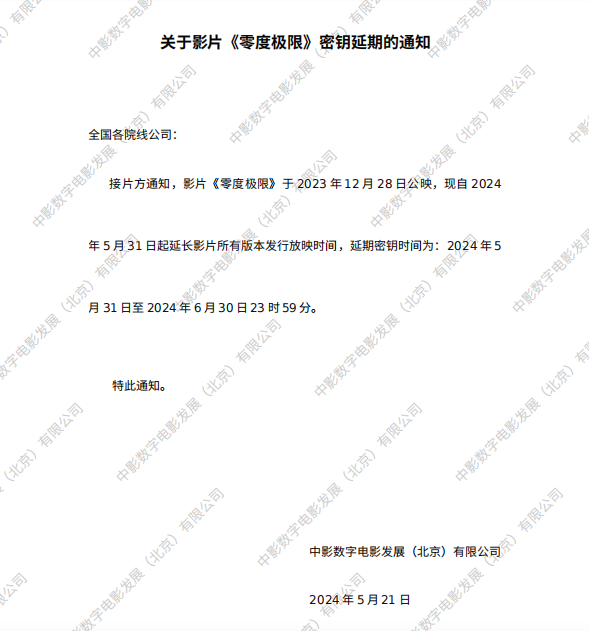 关于影片《零度极限》密钥延期的通知

全国各院线公司：

接片方通知，影片《零度极限》于2023年12月28日公映，现自2024年5月31日起延长影片所有版本发行放映时间，延期密钥时间为：2024年5月31日至2024年6月30日23时59分。

特此通知。

中影数字电影发展（北京）有限公司

2024年5月21日

中影数字电影发展（北京）有限公司